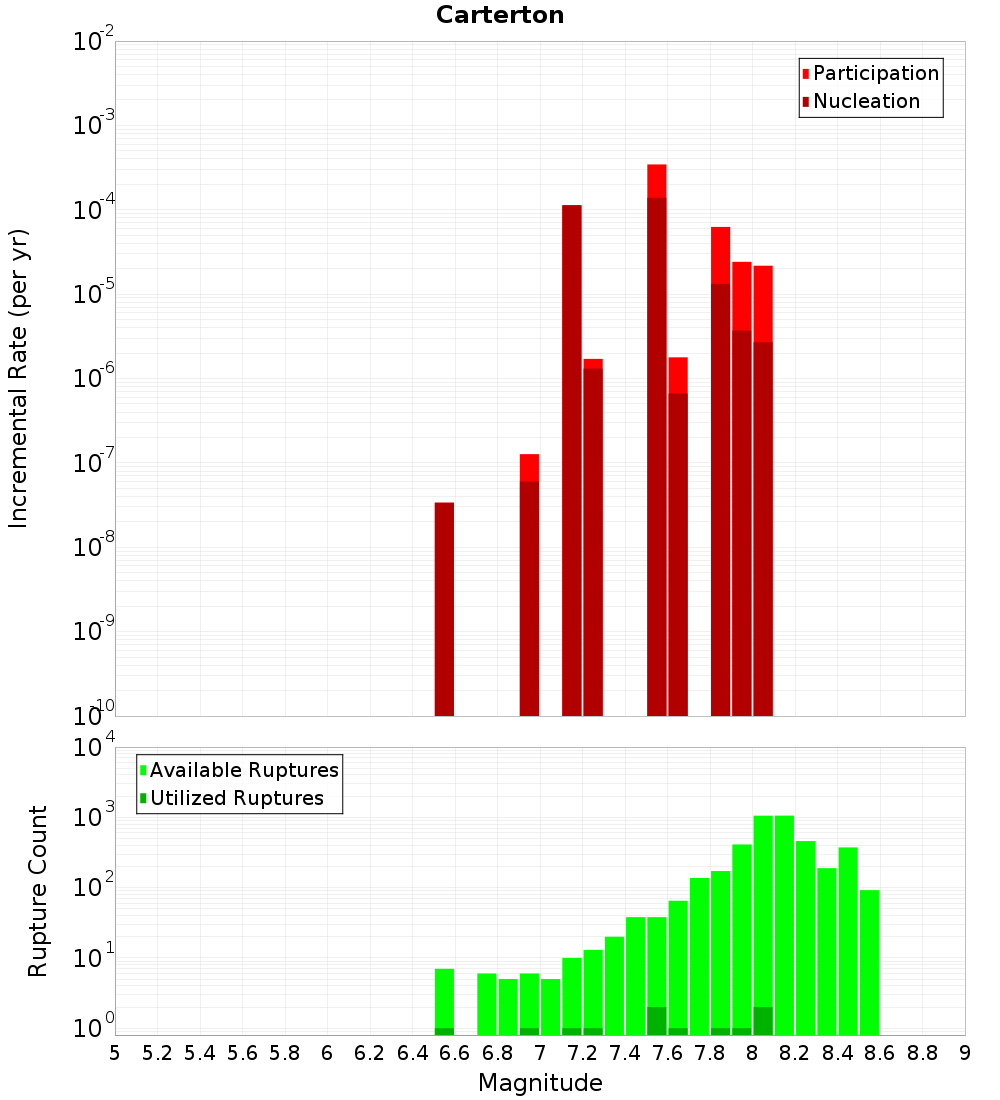 Carterton

Participation
Nucleation

Incremental Rate (per yr)

$10^{-2}$
$10^{-3}$
$10^{-4}$
$10^{-5}$
$10^{-6}$
$10^{-7}$
$10^{-8}$
$10^{-9}$
$10^{-10}$

Available Ruptures
Utilized Ruptures

Rupture Count

$10^{4}$
$10^{3}$
$10^{2}$
$10^{1}$
$10^{0}$

5 5.2 5.4 5.6 5.8 6 6.2 6.4 6.6 6.8 7 7.2 7.4 7.6 7.8 8 8.2 8.4 8.6 8.8 9

Magnitude